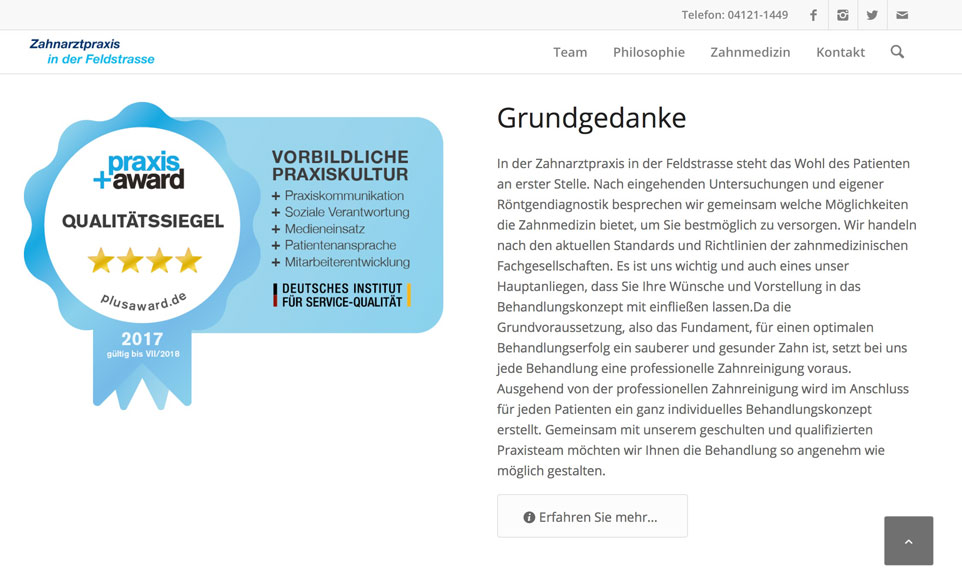 Telefon: 04121-1449

Zahnarztpraxis
in der Feldstrasse

Team Philosophie Zahnmedizin Kontakt

praxis
+award
QUALITÄTSSIEGEL
plusaward.de
2017
gültig bis VII/2018

VORBILDLICHE
PRAXISKULTUR
+ Praxiskommunikation
+ Soziale Verantwortung
+ Medieneinsatz
+ Patientenansprache
+ Mitarbeiterentwicklung
DEUTSCHES INSTITUT
FÜR SERVICE-QUALITÄT

Grundgedanke

In der Zahnarztpraxis in der Feldstrasse steht das Wohl des Patienten an erster Stelle. Nach eingehenden Untersuchungen und eigener Röntgendiagnostik besprechen wir gemeinsam welche Möglichkeiten die Zahnmedizin bietet, um Sie bestmöglich zu versorgen. Wir handeln nach den aktuellen Standards und Richtlinien der zahnmedizinischen Fachgesellschaften. Es ist uns wichtig und auch eines unser Hauptanliegen, dass Sie Ihre Wünsche und Vorstellung in das Behandlungskonzept mit einfließen lassen.Da die Grundvoraussetzung, also das Fundament, für einen optimalen Behandlungserfolg ein sauberer und gesunder Zahn ist, setzt bei uns jede Behandlung eine professionelle Zahnreinigung voraus. Ausgehend von der professionellen Zahnreinigung wird im Anschluss für jeden Patienten ein ganz individuelles Behandlungskonzept erstellt. Gemeinsam mit unserem geschulten und qualifizierten Praxisteam möchten wir Ihnen die Behandlung so angenehm wie möglich gestalten.

Erfahren Sie mehr...